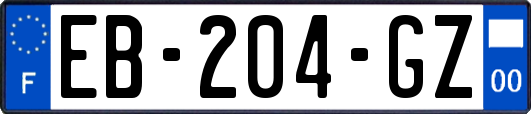 F
EB-204-GZ
00